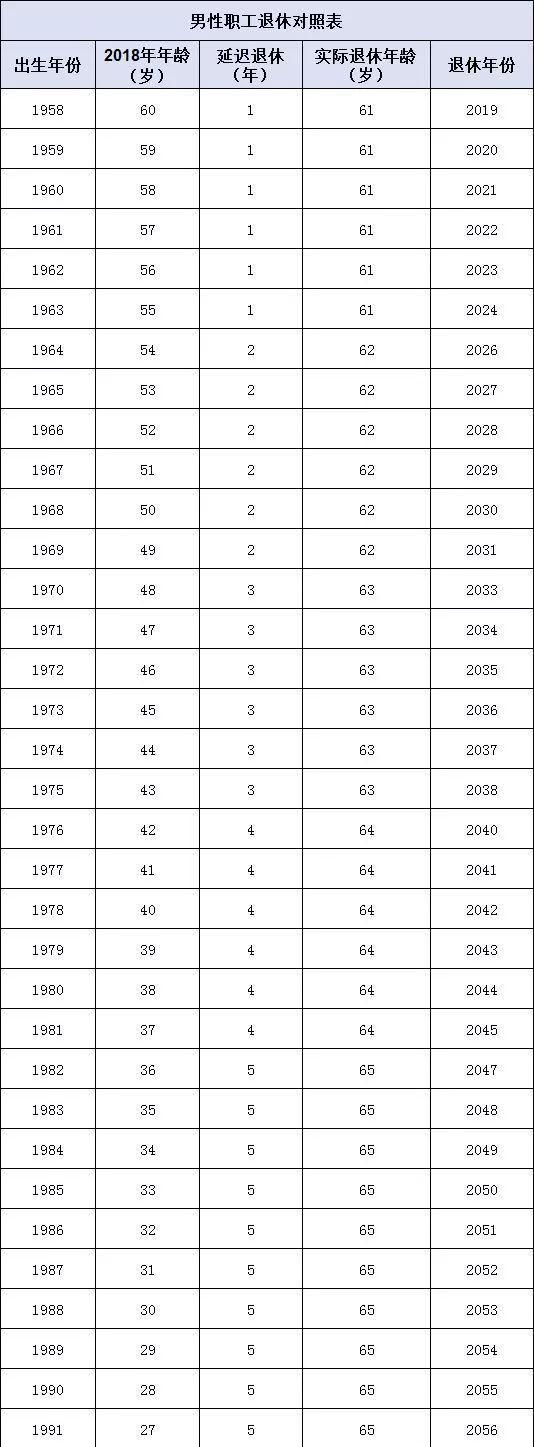 男性职工退休对照表

| 出生年份 | 2018年年龄（岁） | 延迟退休（年） | 实际退休年龄（岁） | 退休年份 |
|---|---|---|---|---|
| 1958 | 60 | 1 | 61 | 2019 |
| 1959 | 59 | 1 | 61 | 2020 |
| 1960 | 58 | 1 | 61 | 2021 |
| 1961 | 57 | 1 | 61 | 2022 |
| 1962 | 56 | 1 | 61 | 2023 |
| 1963 | 55 | 1 | 61 | 2024 |
| 1964 | 54 | 2 | 62 | 2026 |
| 1965 | 53 | 2 | 62 | 2027 |
| 1966 | 52 | 2 | 62 | 2028 |
| 1967 | 51 | 2 | 62 | 2029 |
| 1968 | 50 | 2 | 62 | 2030 |
| 1969 | 49 | 2 | 62 | 2031 |
| 1970 | 48 | 3 | 63 | 2033 |
| 1971 | 47 | 3 | 63 | 2034 |
| 1972 | 46 | 3 | 63 | 2035 |
| 1973 | 45 | 3 | 63 | 2036 |
| 1974 | 44 | 3 | 63 | 2037 |
| 1975 | 43 | 3 | 63 | 2038 |
| 1976 | 42 | 4 | 64 | 2040 |
| 1977 | 41 | 4 | 64 | 2041 |
| 1978 | 40 | 4 | 64 | 2042 |
| 1979 | 39 | 4 | 64 | 2043 |
| 1980 | 38 | 4 | 64 | 2044 |
| 1981 | 37 | 4 | 64 | 2045 |
| 1982 | 36 | 5 | 65 | 2047 |
| 1983 | 35 | 5 | 65 | 2048 |
| 1984 | 34 | 5 | 65 | 2049 |
| 1985 | 33 | 5 | 65 | 2050 |
| 1986 | 32 | 5 | 65 | 2051 |
| 1987 | 31 | 5 | 65 | 2052 |
| 1988 | 30 | 5 | 65 | 2053 |
| 1989 | 29 | 5 | 65 | 2054 |
| 1990 | 28 | 5 | 65 | 2055 |
| 1991 | 27 | 5 | 65 | 2056 |